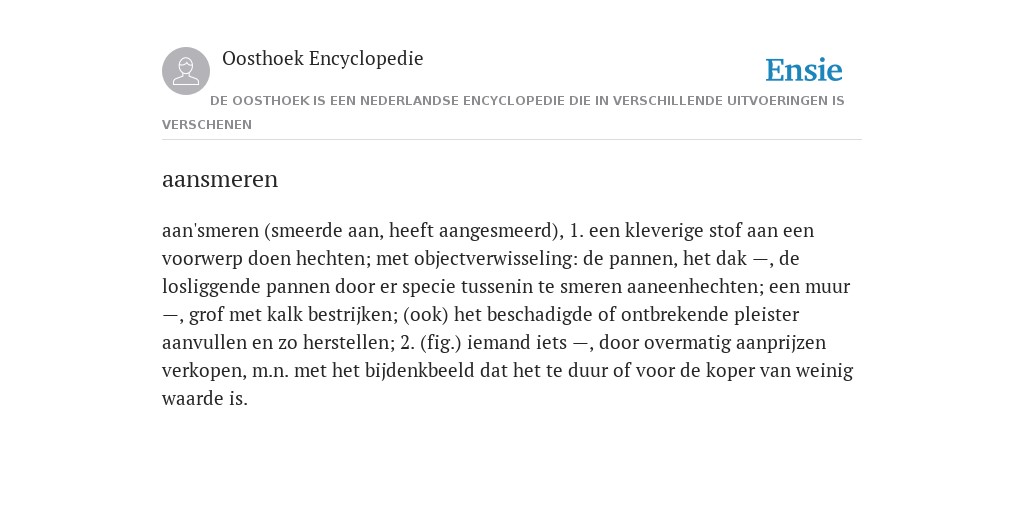 Oosthoek Encyclopedie

Ensie

DE OOSTHOEK IS EEN NEDERLANDSE ENCYCLOPEDIE DIE IN VERSCHILLENDE UITVOERINGEN IS VERSCHENEN

aansmeren

aan'smeren (smeerde aan, heeft aangesmeerd), 1. een kleverige stof aan een voorwerp doen hechten; met objectverwisseling: de pannen, het dak —, de losliggende pannen door er specie tussenin te smeren aaneenhechten; een muur —, grof met kalk bestrijken; (ook) het beschadigde of ontbrekende pleister aanvullen en zo herstellen; 2. (fig.) iemand iets —, door overmatig aanprijzen verkopen, m.n. met het bijdenkbeeld dat het te duur of voor de koper van weinig waarde is.